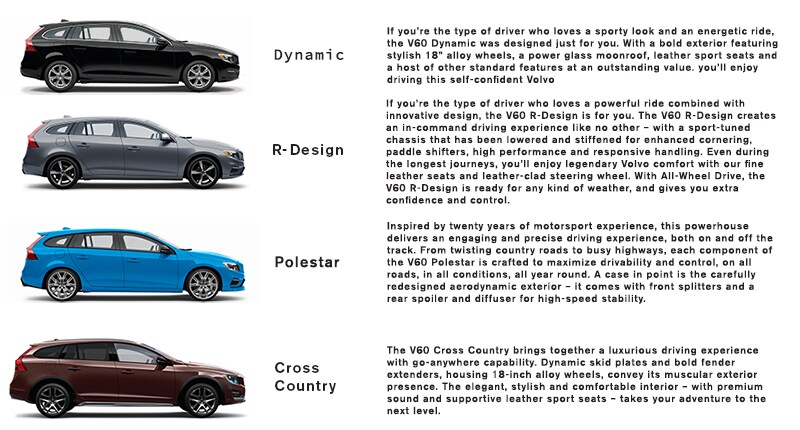 Dynamic

If you're the type of driver who loves a sporty look and an energetic ride, the V60 Dynamic was designed just for you. With a bold exterior featuring stylish 18" alloy wheels, a power glass moonroof, leather sport seats and a host of other standard features at an outstanding value. you'll enjoy driving this self-confident Volvo

R-Design

If you're the type of driver who loves a powerful ride combined with innovative design, the V60 R-Design is for you. The V60 R-Design creates an in-command driving experience like no other – with a sport-tuned chassis that has been lowered and stiffened for enhanced cornering, paddle shifters, high performance and responsive handling. Even during the longest journeys, you'll enjoy legendary Volvo comfort with our fine leather seats and leather-clad steering wheel. With All-Wheel Drive, the V60 R-Design is ready for any kind of weather, and gives you extra confidence and control.

Polestar

Inspired by twenty years of motorsport experience, this powerhouse delivers an engaging and precise driving experience, both on and off the track. From twisting country roads to busy highways, each component of the V60 Polestar is crafted to maximize drivability and control, on all roads, in all conditions, all year round. A case in point is the carefully redesigned aerodynamic exterior – it comes with front splitters and a rear spoiler and diffuser for high-speed stability.

Cross Country

The V60 Cross Country brings together a luxurious driving experience with go-anywhere capability. Dynamic skid plates and bold fender extenders, housing 18-inch alloy wheels, convey its muscular exterior presence. The elegant, stylish and comfortable interior – with premium sound and supportive leather sport seats – takes your adventure to the next level.